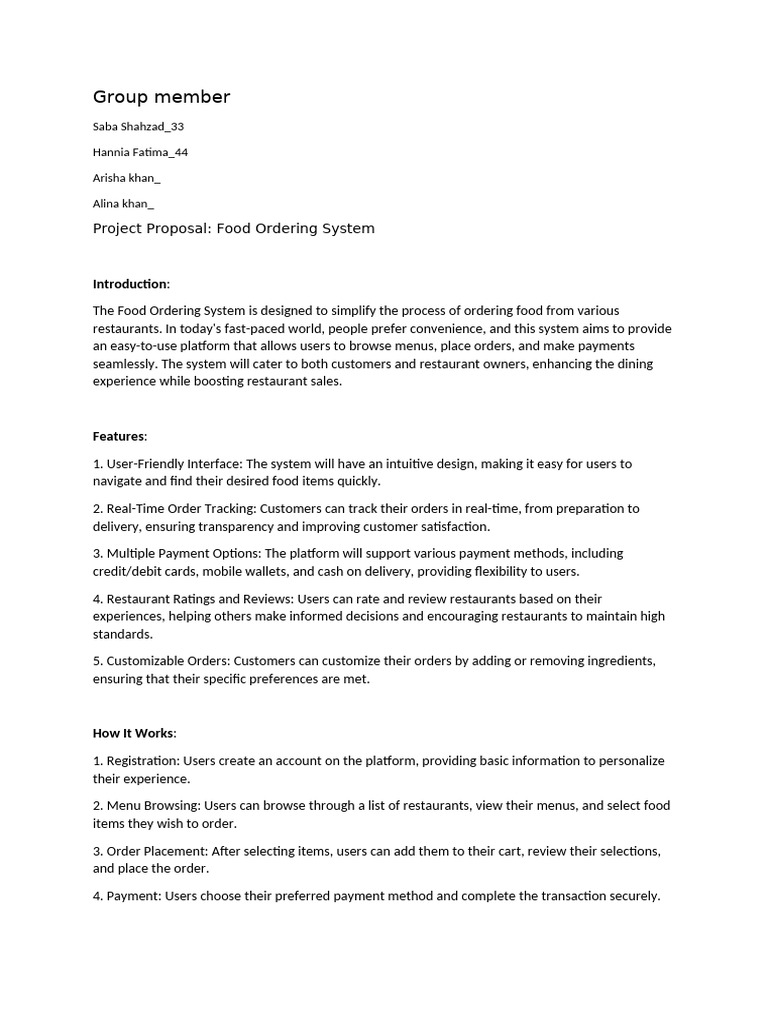 Group member

Saba Shahzad_33

Hannia Fatima_44

Arisha khan_

Alina khan_

Project Proposal: Food Ordering System

Introduction:

The Food Ordering System is designed to simplify the process of ordering food from various restaurants. In today's fast-paced world, people prefer convenience, and this system aims to provide an easy-to-use platform that allows users to browse menus, place orders, and make payments seamlessly. The system will cater to both customers and restaurant owners, enhancing the dining experience while boosting restaurant sales.

Features:

1. User-Friendly Interface: The system will have an intuitive design, making it easy for users to navigate and find their desired food items quickly.

2. Real-Time Order Tracking: Customers can track their orders in real-time, from preparation to delivery, ensuring transparency and improving customer satisfaction.

3. Multiple Payment Options: The platform will support various payment methods, including credit/debit cards, mobile wallets, and cash on delivery, providing flexibility to users.

4. Restaurant Ratings and Reviews: Users can rate and review restaurants based on their experiences, helping others make informed decisions and encouraging restaurants to maintain high standards.

5. Customizable Orders: Customers can customize their orders by adding or removing ingredients, ensuring that their specific preferences are met.

How It Works:

1. Registration: Users create an account on the platform, providing basic information to personalize their experience.

2. Menu Browsing: Users can browse through a list of restaurants, view their menus, and select food items they wish to order.

3. Order Placement: After selecting items, users can add them to their cart, review their selections, and place the order.

4. Payment: Users choose their preferred payment method and complete the transaction securely.